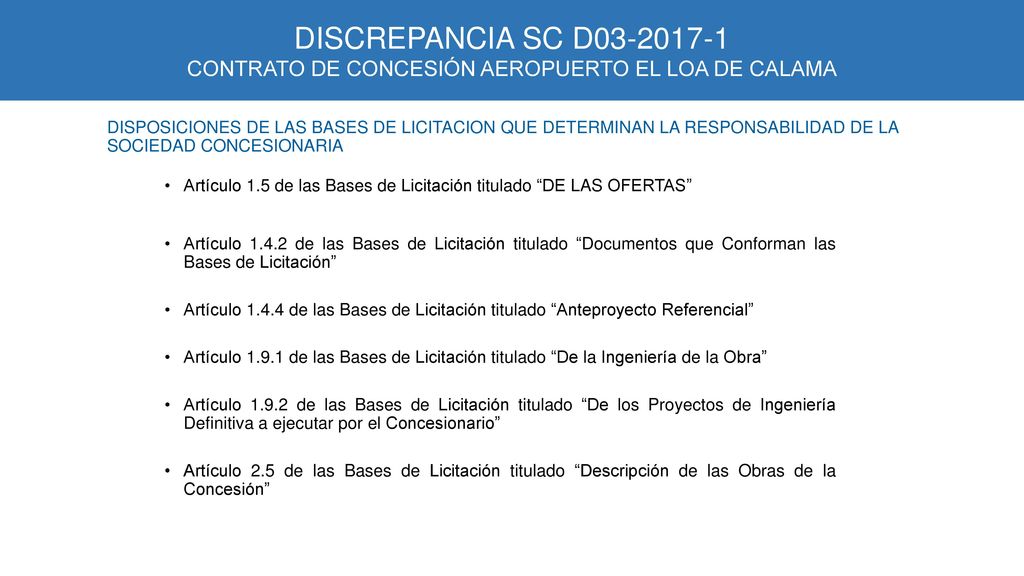 DISCREPANCIA SC D03-2017-1
CONTRATO DE CONCESIÓN AEROPUERTO EL LOA DE CALAMA

DISPOSICIONES DE LAS BASES DE LICITACION QUE DETERMINAN LA RESPONSABILIDAD DE LA SOCIEDAD CONCESIONARIA

• Artículo 1.5 de las Bases de Licitación titulado “DE LAS OFERTAS”

• Artículo 1.4.2 de las Bases de Licitación titulado “Documentos que Conforman las Bases de Licitación”

• Artículo 1.4.4 de las Bases de Licitación titulado “Anteproyecto Referencial”

• Artículo 1.9.1 de las Bases de Licitación titulado “De la Ingeniería de la Obra”

• Artículo 1.9.2 de las Bases de Licitación titulado “De los Proyectos de Ingeniería Definitiva a ejecutar por el Concesionario”

• Artículo 2.5 de las Bases de Licitación titulado “Descripción de las Obras de la Concesión”